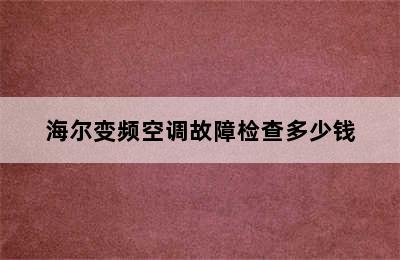 海尔变频空调故障检查多少钱